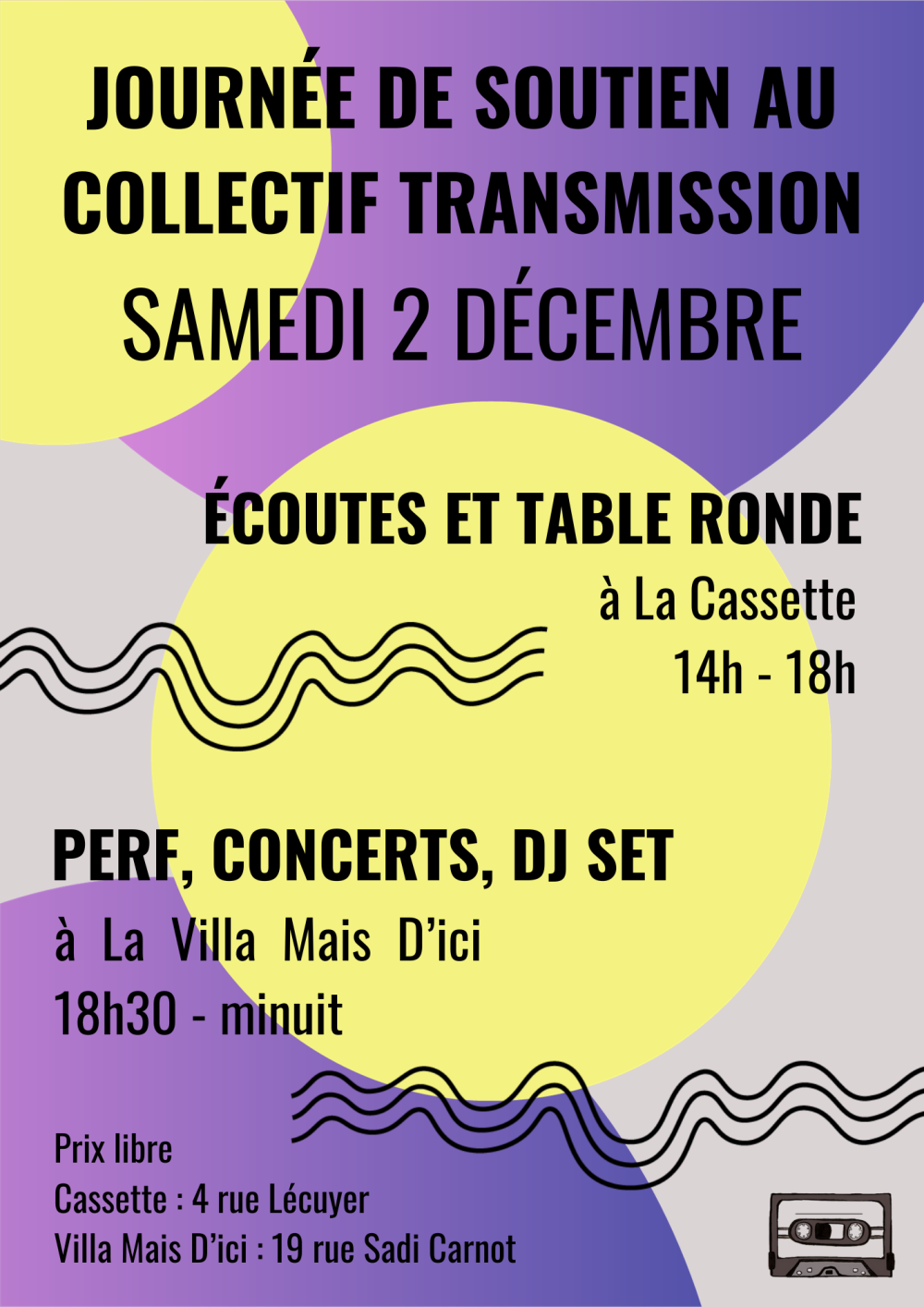 JOURNÉE DE SOUTIEN AU COLLECTIF TRANSMISSION
SAMEDI 2 DÉCEMBRE

ÉCOUTES ET TABLE RONDE
à La Cassette
14h - 18h

PERF, CONCERTS, DJ SET
à La Villa Mais D'ici
18h30 - minuit

Prix libre
Cassette : 4 rue Lécuyer
Villa Mais D'ici : 19 rue Sadi Carnot